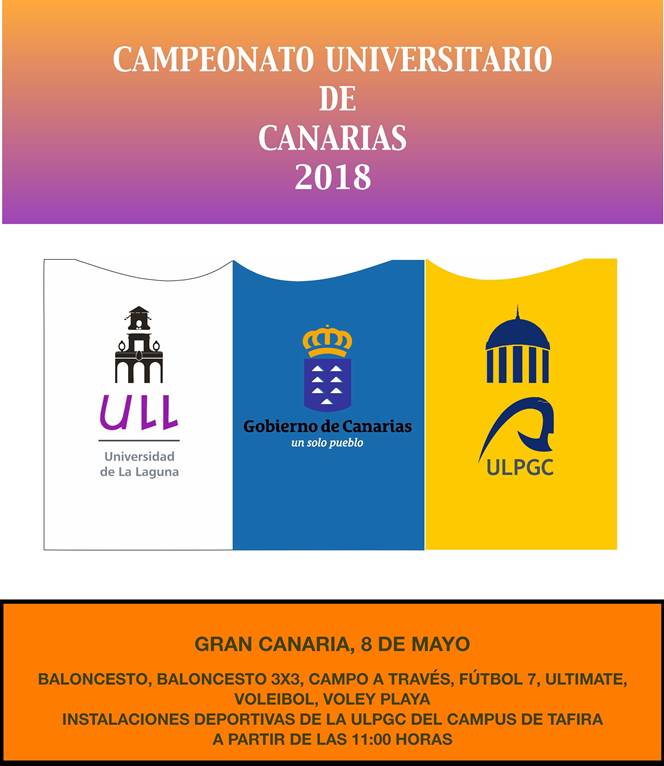 CAMPEONATO UNIVERSITARIO
DE
CANARIAS
2018

ULL
Universidad de La Laguna

Gobierno de Canarias
un solo pueblo

ULPGC

GRAN CANARIA, 8 DE MAYO

BALONCESTO, BALONCESTO 3X3, CAMPO A TRAVÉS, FÚTBOL 7, ULTIMATE, VOLEIBOL, VOLEY PLAYA
INSTALACIONES DEPORTIVAS DE LA ULPGC DEL CAMPUS DE TAFIRA
A PARTIR DE LAS 11:00 HORAS